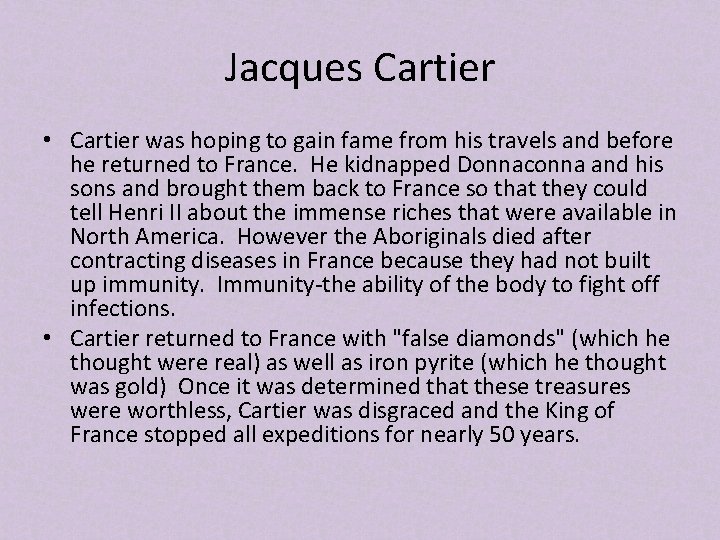 Jacques Cartier

• Cartier was hoping to gain fame from his travels and before he returned to France. He kidnapped Donnaconna and his sons and brought them back to France so that they could tell Henri II about the immense riches that were available in North America. However the Aboriginals died after contracting diseases in France because they had not built up immunity. Immunity-the ability of the body to fight off infections.

• Cartier returned to France with "false diamonds" (which he thought were real) as well as iron pyrite (which he thought was gold) Once it was determined that these treasures were worthless, Cartier was disgraced and the King of France stopped all expeditions for nearly 50 years.